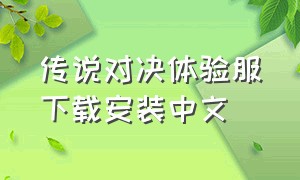 传说对决体验服
下载安装中文